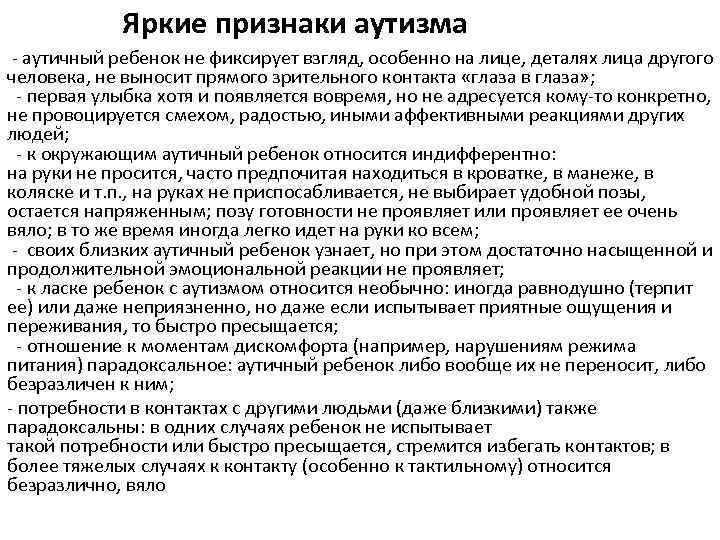 Яркие признаки аутизма

- аутичный ребенок не фиксирует взгляд, особенно на лице, деталях лица другого человека, не выносит прямого зрительного контакта «глаза в глаза»;
- первая улыбка хотя и появляется вовремя, но не адресуется кому-то конкретно, не провоцируется смехом, радостью, иными аффективными реакциями других людей;
- к окружающим аутичный ребенок относится индифферентно:
на руки не просится, часто предпочитая находиться в кроватке, в манеже, в коляске и т.п., на руках не приспосабливается, не выбирает удобной позы, остается напряженным; позу готовности не проявляет или проявляет ее очень вяло; в то же время иногда легко идет на руки ко всем;
- своих близких аутичный ребенок узнает, но при этом достаточно насыщенной и продолжительной эмоциональной реакции не проявляет;
- к ласке ребенок с аутизмом относится необычно: иногда равнодушно (терпит ее) или даже неприязненно, но даже если испытывает приятные ощущения и переживания, то быстро пресыщается;
- отношение к моментам дискомфорта (например, нарушениям режима питания) парадоксальное: аутичный ребенок либо вообще их не переносит, либо безразличен к ним;
- потребности в контактах с другими людьми (даже близкими) также парадоксальны: в одних случаях ребенок не испытывает
такой потребности или быстро пресыщается, стремится избегать контактов; в более тяжелых случаях к контакту (особенно к тактильному) относится безразлично, вяло